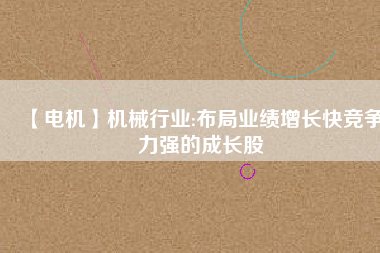 【电机】机械行业:布局业绩增长快竞争力强的成长股